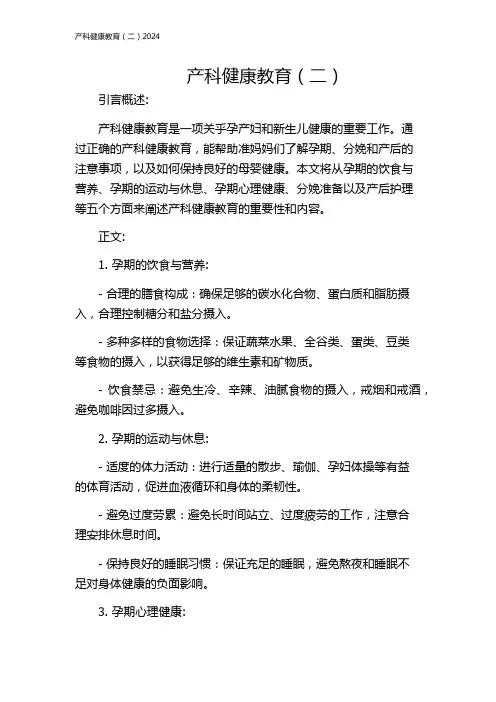 产科健康教育（二）2024

产科健康教育（二）

引言概述:

产科健康教育是一项关乎孕产妇和新生儿健康的重要工作。通过正确的产科健康教育，能帮助准妈妈们了解孕期、分娩和产后的注意事项，以及如何保持良好的母婴健康。本文将从孕期的饮食与营养、孕期的运动与休息、孕期心理健康、分娩准备以及产后护理等五个方面来阐述产科健康教育的重要性和内容。

正文:

1. 孕期的饮食与营养:

- 合理的膳食构成：确保足够的碳水化合物、蛋白质和脂肪摄入，合理控制糖分和盐分摄入。

- 多种多样的食物选择：保证蔬菜水果、全谷类、蛋类、豆类等食物的摄入，以获得足够的维生素和矿物质。

- 饮食禁忌：避免生冷、辛辣、油腻食物的摄入，戒烟和戒酒，避免咖啡因过多摄入。

2. 孕期的运动与休息:

- 适度的体力活动：进行适量的散步、瑜伽、孕妇体操等有益的体育活动，促进血液循环和身体的柔韧性。

- 避免过度劳累：避免长时间站立、过度疲劳的工作，注意合理安排休息时间。

- 保持良好的睡眠习惯：保证充足的睡眠，避免熬夜和睡眠不足对身体健康的负面影响。

3. 孕期心理健康: